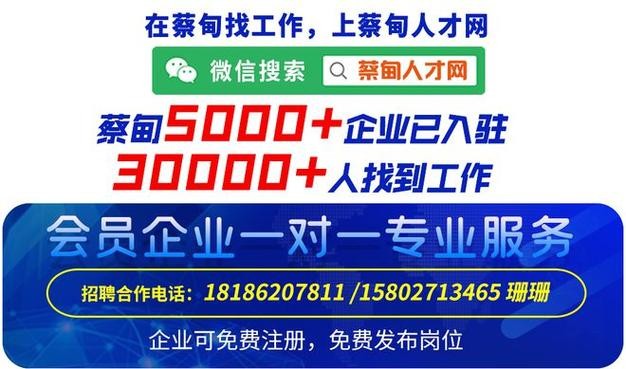 在蔡甸找工作，上蔡甸人才网

微信搜索 蔡甸人才网

蔡甸5000+企业已入驻
30000+人找到工作

会员企业一对一专业服务

招聘合作电话：18186207811 /15802713465 珊珊

企业可免费注册，免费发布岗位